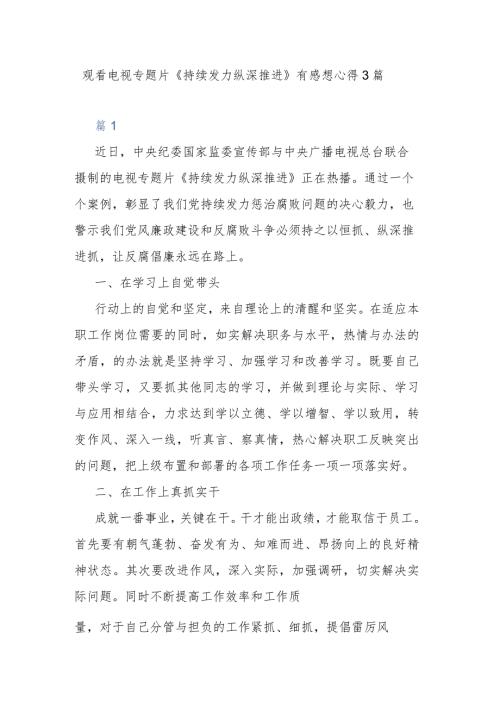 观看电视专题片《持续发力纵深推进》有感想心得3篇

篇1

近日，中央纪委国家监委宣传部与中央广播电视总台联合摄制的电视专题片《持续发力纵深推进》正在热播。通过一个个案例，彰显了我们党持续发力惩治腐败问题的决心毅力，也警示我们党风廉政建设和反腐败斗争必须持之以恒抓、纵深推进抓，让反腐倡廉永远在路上。

一、在学习上自觉带头

行动上的自觉和坚定，来自理论上的清醒和坚实。在适应本职工作岗位需要的同时，如实解决职务与水平，热情与办法的矛盾，的办法就是坚持学习、加强学习和改善学习。既要自己带头学习，又要抓其他同志的学习，并做到理论与实际、学习与应用相结合，力求达到学以立德、学以增智、学以致用，转变作风、深入一线，听真言、察真情，热心解决职工反映突出的问题，把上级布置和部署的各项工作任务一项一项落实好。

二、在工作上真抓实干

成就一番事业，关键在干。干才能出政绩，才能取信于员工。首先要有朝气蓬勃、奋发有为、知难而进、昂扬向上的良好精神状态。其次要改进作风，深入实际，加强调研，切实解决实际问题。同时不断提高工作效率和工作质

量，对于自己分管与担负的工作紧抓、细抓，提倡雷厉风